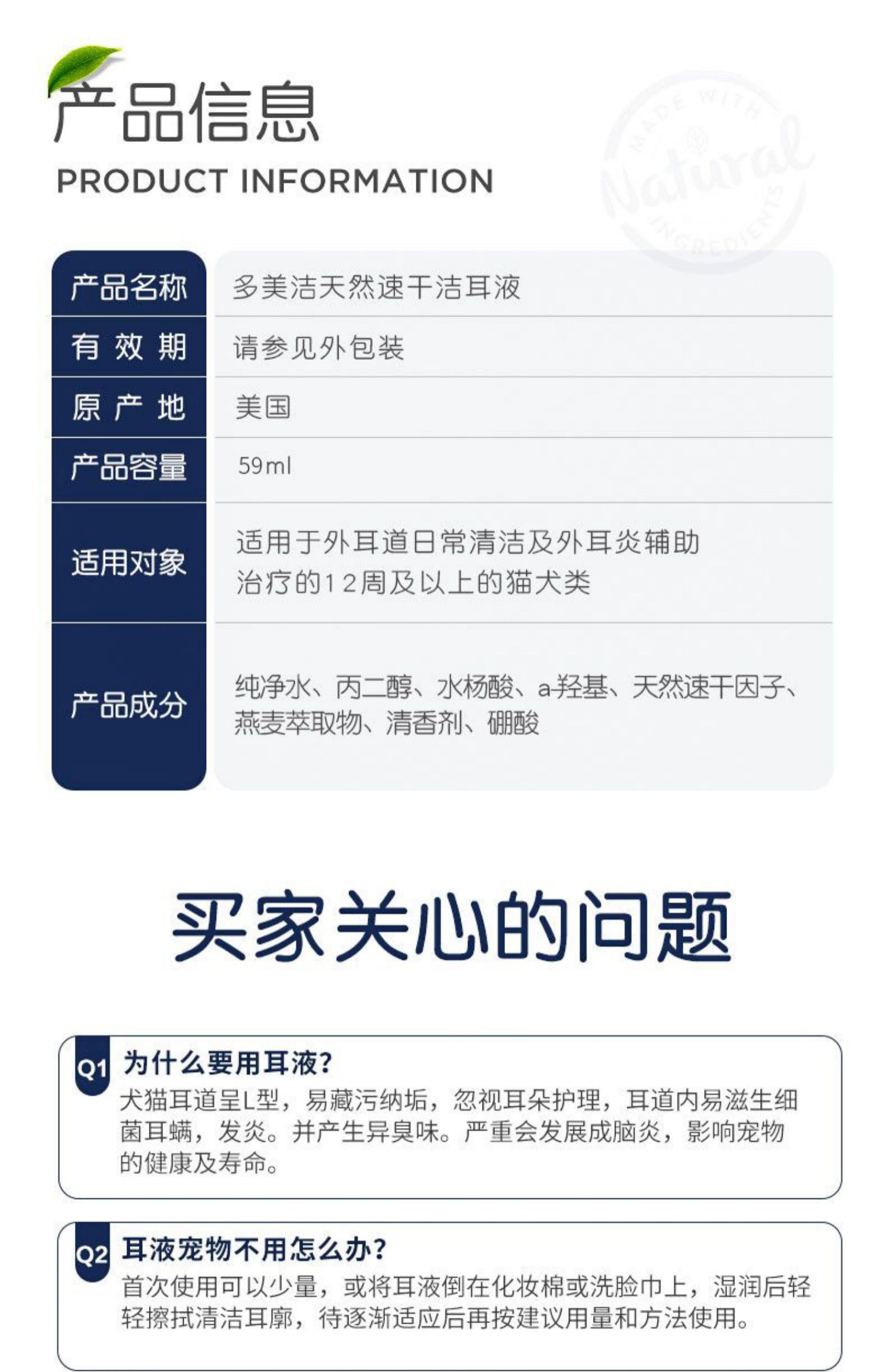 产品信息
PRODUCT INFORMATION

产品名称 多美洁天然速干洁耳液
有效期 请参见外包装
原产地 美国
产品容量 59ml
适用对象 适用于外耳道日常清洁及外耳炎辅助治疗的12周及以上的猫犬类
产品成分 纯净水、丙二醇、水杨酸、a-羟基、天然速干因子、燕麦萃取物、清香剂、硼酸

买家关心的问题

Q1 为什么要用耳液?
犬猫耳道呈L型，易藏污纳垢，忽视耳朵护理，耳道内易滋生细菌耳螨，发炎。并产生异臭味。严重会发展成脑炎，影响宠物的健康及寿命。

Q2 耳液宠物不用怎么办?
首次使用可以少量，或将耳液倒在化妆棉或洗脸巾上，湿润后轻轻擦拭清洁耳廓，待逐渐适应后再按建议用量和方法使用。

MADE WITH Natural INGREDIENTS